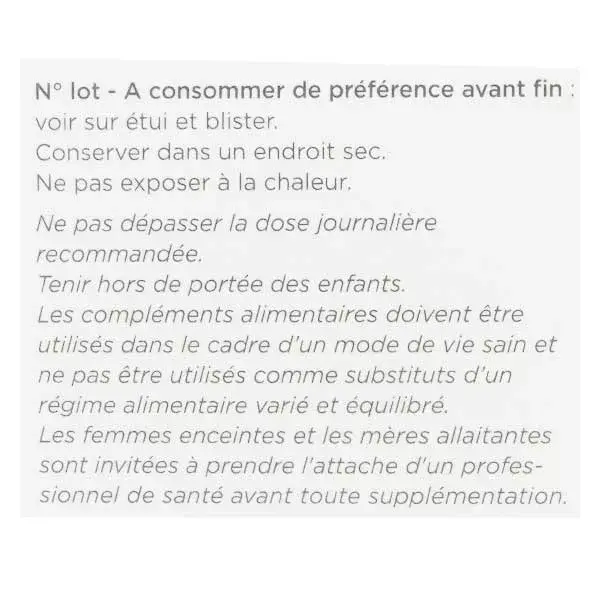 N° lot - A consommer de préférence avant fin : voir sur étui et blister.
Conserver dans un endroit sec.
Ne pas exposer à la chaleur.

Ne pas dépasser la dose journalière recommandée.
Tenir hors de portée des enfants.
Les compléments alimentaires doivent être utilisés dans le cadre d'un mode de vie sain et ne pas être utilisés comme substituts d'un régime alimentaire varié et équilibré.
Les femmes enceintes et les mères allaitantes sont invitées à prendre l'attache d'un professionnel de santé avant toute supplémentation.